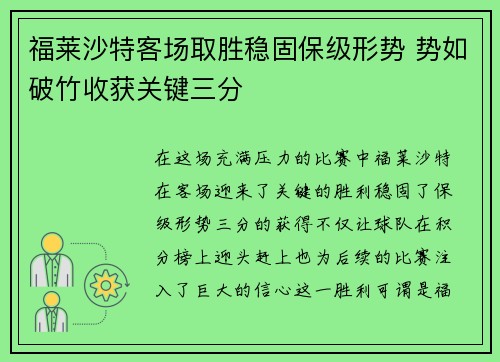 福莱沙特客场取胜稳固保级形势 势如破竹收获关键三分

在这场充满压力的比赛中福莱沙特在客场迎来了关键的胜利稳固了保级形势三分的获得不仅让球队在积分榜上迎头赶上也为后续的比赛注入了巨大的信心这一胜利可谓是福